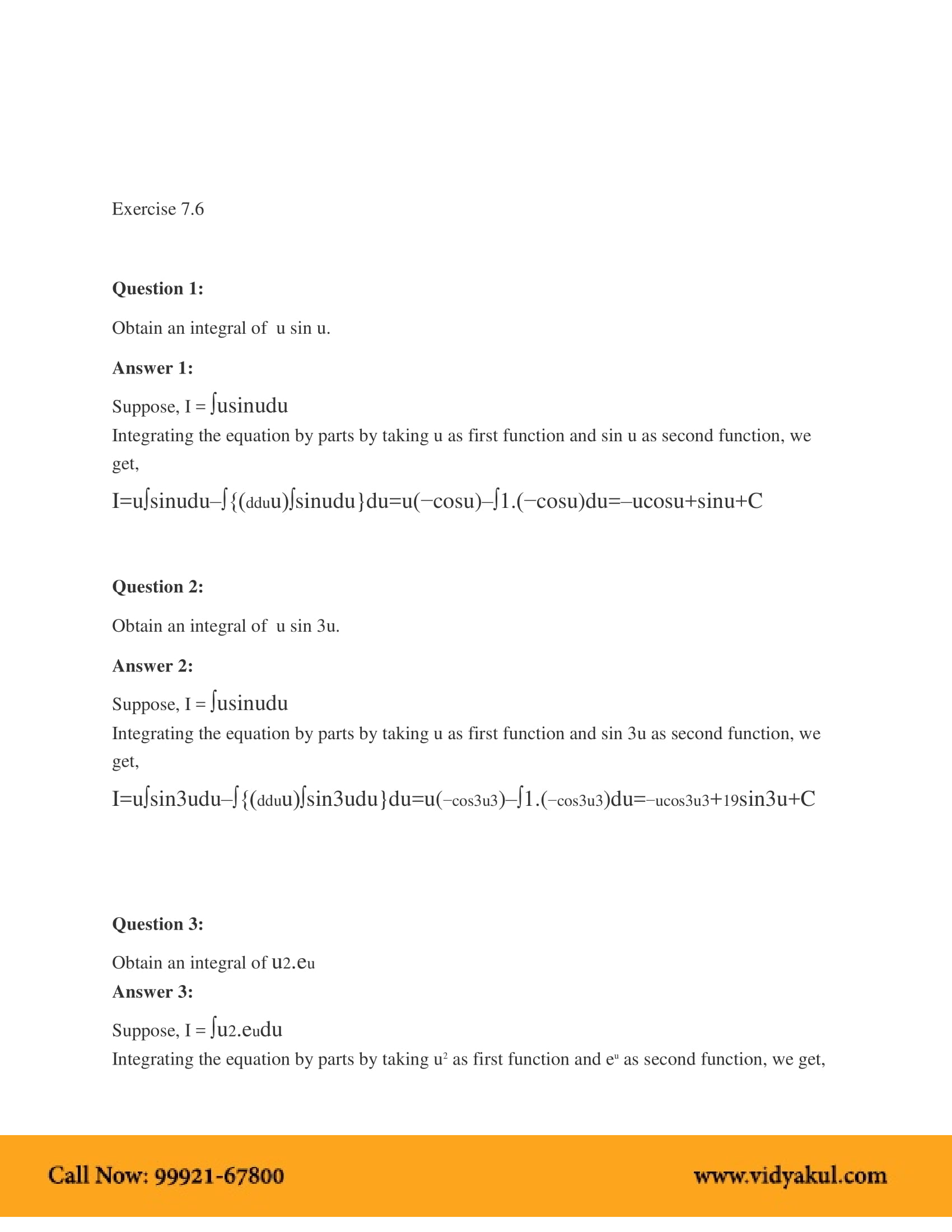 Exercise 7.6

**Question 1:**

Obtain an integral of u sin u.

**Answer 1:**

Suppose, I = ∫usinudu

Integrating the equation by parts by taking u as first function and sin u as second function, we get,

I=u∫sinudu–∫{(dduu)∫sinudu}du=u(−cosu)–∫1.(−cosu)du=–ucosu+sinu+C

**Question 2:**

Obtain an integral of u sin 3u.

**Answer 2:**

Suppose, I = ∫usinudu

Integrating the equation by parts by taking u as first function and sin 3u as second function, we get,

I=u∫sin3udu–∫{(dduu)∫sin3udu}du=u(−cos3u3)–∫1.(−cos3u3)du=−ucos3u3+19sin3u+C

**Question 3:**

Obtain an integral of u2.eu

**Answer 3:**

Suppose, I = ∫u2.eudu

Integrating the equation by parts by taking $u^2$ as first function and $e^u$ as second function, we get,

Call Now: 99921-67800 www.vidyakul.com